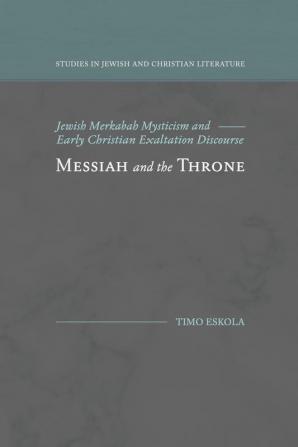 STUDIES IN JEWISH AND CHRISTIAN LITERATURE

Jewish Merkabah Mysticism and Early Christian Exaltation Discourse

MESSIAH and the THRONE

TIMO ESKOLA